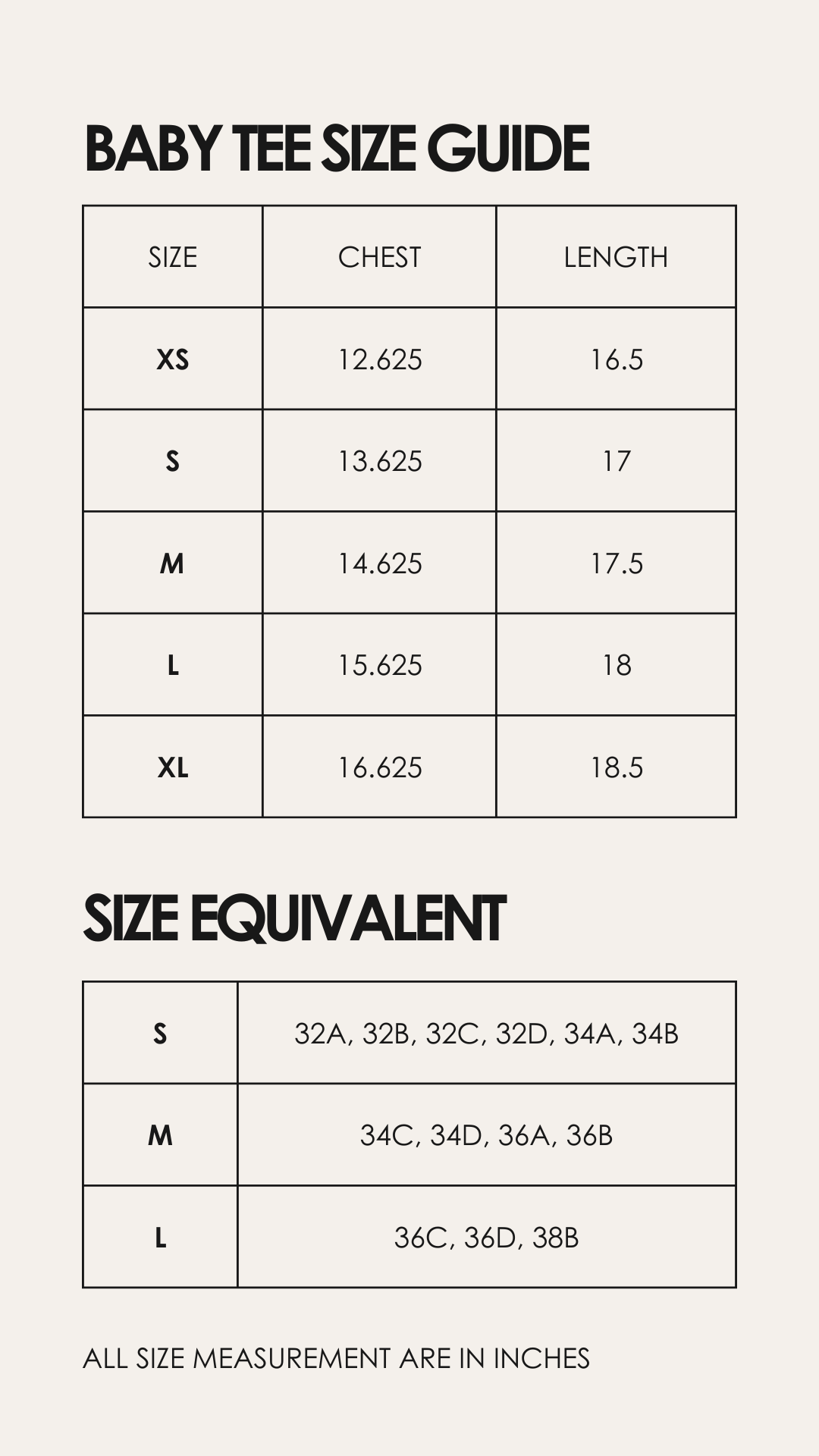 BABY TEE SIZE GUIDE

| SIZE | CHEST | LENGTH |
|---|---|---|
| XS | 12.625 | 16.5 |
| S | 13.625 | 17 |
| M | 14.625 | 17.5 |
| L | 15.625 | 18 |
| XL | 16.625 | 18.5 |

SIZE EQUIVALENT

| S | 32A, 32B, 32C, 32D, 34A, 34B |
|---|---|
| M | 34C, 34D, 36A, 36B |
| L | 36C, 36D, 38B |

ALL SIZE MEASUREMENT ARE IN INCHES